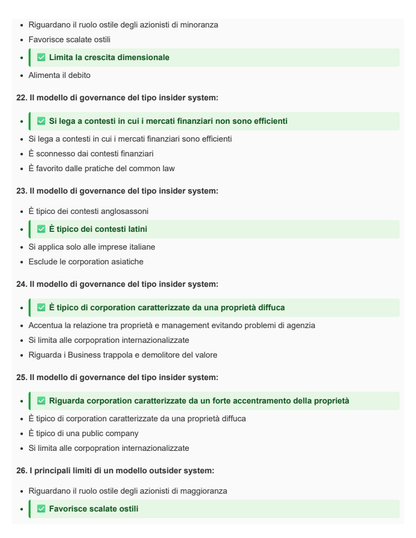 - Riguardano il ruolo ostile degli azionisti di minoranza
- Favorisce scalate ostili
- ✅ Limita la crescita dimensionale
- Alimenta il debito

22. Il modello di governance del tipo insider system:

- ✅ Si lega a contesti in cui i mercati finanziari non sono efficienti
- Si lega a contesti in cui i mercati finanziari sono efficienti
- È sconnesso dai contesti finanziari
- È favorito dalle pratiche del common law

23. Il modello di governance del tipo insider system:

- È tipico dei contesti anglosassoni
- ✅ È tipico dei contesti latini
- Si applica solo alle imprese italiane
- Esclude le corporation asiatiche

24. Il modello di governance del tipo insider system:

- ✅ È tipico di corporation caratterizzate da una proprietà diffuca
- Accentua la relazione tra proprietà e management evitando problemi di agenzia
- Si limita alle corpopration internazionalizzate
- Riguarda i Business trappola e demolitore del valore

25. Il modello di governance del tipo insider system:

- ✅ Riguarda corporation caratterizzate da un forte accentramento della proprietà
- È tipico di corporation caratterizzate da una proprietà diffuca
- È tipico di una public company
- Si limita alle corpopration internazionalizzate

26. I principali limiti di un modello outsider system:

- Riguardano il ruolo ostile degli azionisti di maggioranza
- ✅ Favorisce scalate ostili